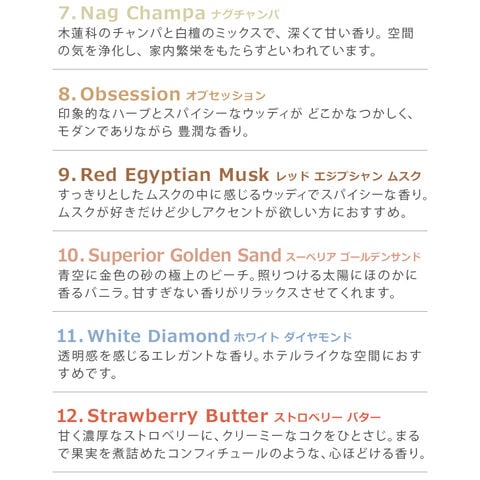 7. Nag Champa ナグチャンパ
木蓮科のチャンパと白檀のミックスで、深くて甘い香り。空間の気を浄化し、家内繁栄をもたらすといわれています。

8. Obsession オブセッション
印象的なハーブとスパイシーなウッディが どこかなつかしく、モダンでありながら 豊潤な香り。

9. Red Egyptian Musk レッド エジプシャン ムスク
すっきりとしたムスクの中に感じるウッディでスパイシーな香り。ムスクが好きだけど少しアクセントが欲しい方におすすめ。

10. Superior Golden Sand スーペリア ゴールデンサンド
青空に金色の砂の極上のビーチ。照りつける太陽にほのかに香るバニラ。甘すぎない香りがリラックスさせてくれます。

11. White Diamond ホワイト ダイヤモンド
透明感を感じるエレガントな香り。ホテルライクな空間におすすめです。

12. Strawberry Butter ストロベリー バター
甘く濃厚なストロベリーに、クリーミーなコクをひとさじ。まるで果実を煮詰めたコンフィチュールのような、心ほどける香り。